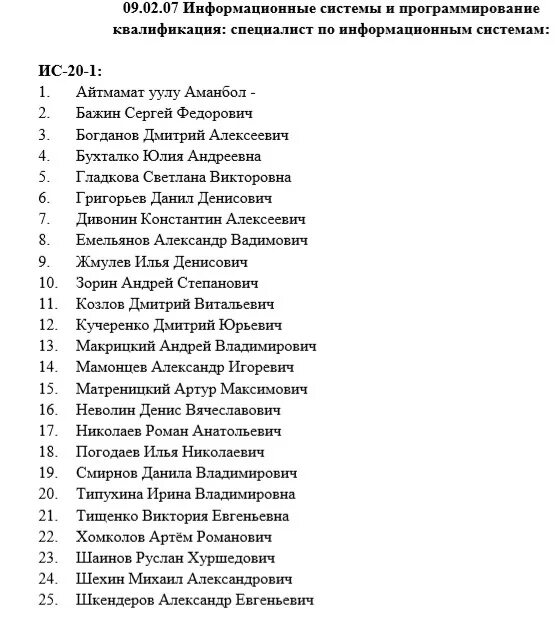 09.02.07 Информационные системы и программирование
квалификация: специалист по информационным системам:

ИС-20-1:
1. Айтмамат уулу Аманбол -
2. Бажин Сергей Федорович
3. Богданов Дмитрий Алексеевич
4. Бухталко Юлия Андреевна
5. Гладкова Светлана Викторовна
6. Григорьев Данил Денисович
7. Дивонин Константин Алексеевич
8. Емельянов Александр Вадимович
9. Жмулев Илья Денисович
10. Зорин Андрей Степанович
11. Козлов Дмитрий Витальевич
12. Кучеренко Дмитрий Юрьевич
13. Макрицкий Андрей Владимирович
14. Мамонцев Александр Игоревич
15. Матреницкий Артур Максимович
16. Неволин Денис Вячеславович
17. Николаев Роман Анатольевич
18. Погодаев Илья Николаевич
19. Смирнов Данила Владимирович
20. Типухина Ирина Владимировна
21. Тищенко Виктория Евгеньевна
22. Хомколов Артём Романович
23. Шаинов Руслан Хуршедович
24. Шехин Михаил Александрович
25. Шкендеров Александр Евгеньевич